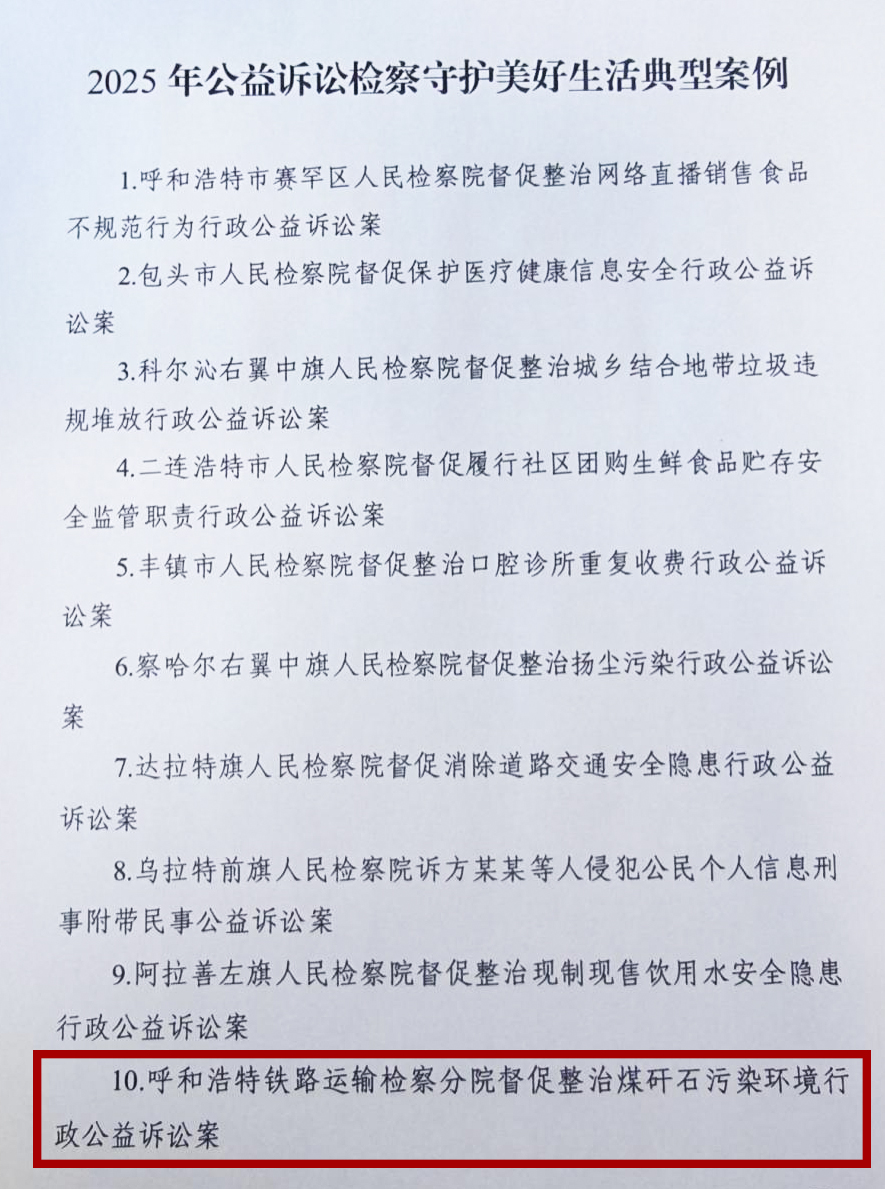 2025 年公益诉讼检察守护美好生活典型案例

1.呼和浩特市赛罕区人民检察院督促整治网络直播销售食品不规范行为行政公益诉讼案

2.包头市人民检察院督促保护医疗健康信息安全行政公益诉讼案

3.科尔沁右翼中旗人民检察院督促整治城乡结合地带垃圾违规堆放行政公益诉讼案

4.二连浩特市人民检察院督促履行社区团购生鲜食品贮存安全监管职责行政公益诉讼案

5.丰镇市人民检察院督促整治口腔诊所重复收费行政公益诉讼案

6.察哈尔右翼中旗人民检察院督促整治扬尘污染行政公益诉讼案

7.达拉特旗人民检察院督促消除道路交通安全隐患行政公益诉讼案

8.乌拉特前旗人民检察院诉方某某等人侵犯公民个人信息刑事附带民事公益诉讼案

9.阿拉善左旗人民检察院督促整治现制现售饮用水安全隐患行政公益诉讼案

10.呼和浩特铁路运输检察分院督促整治煤矸石污染环境行政公益诉讼案